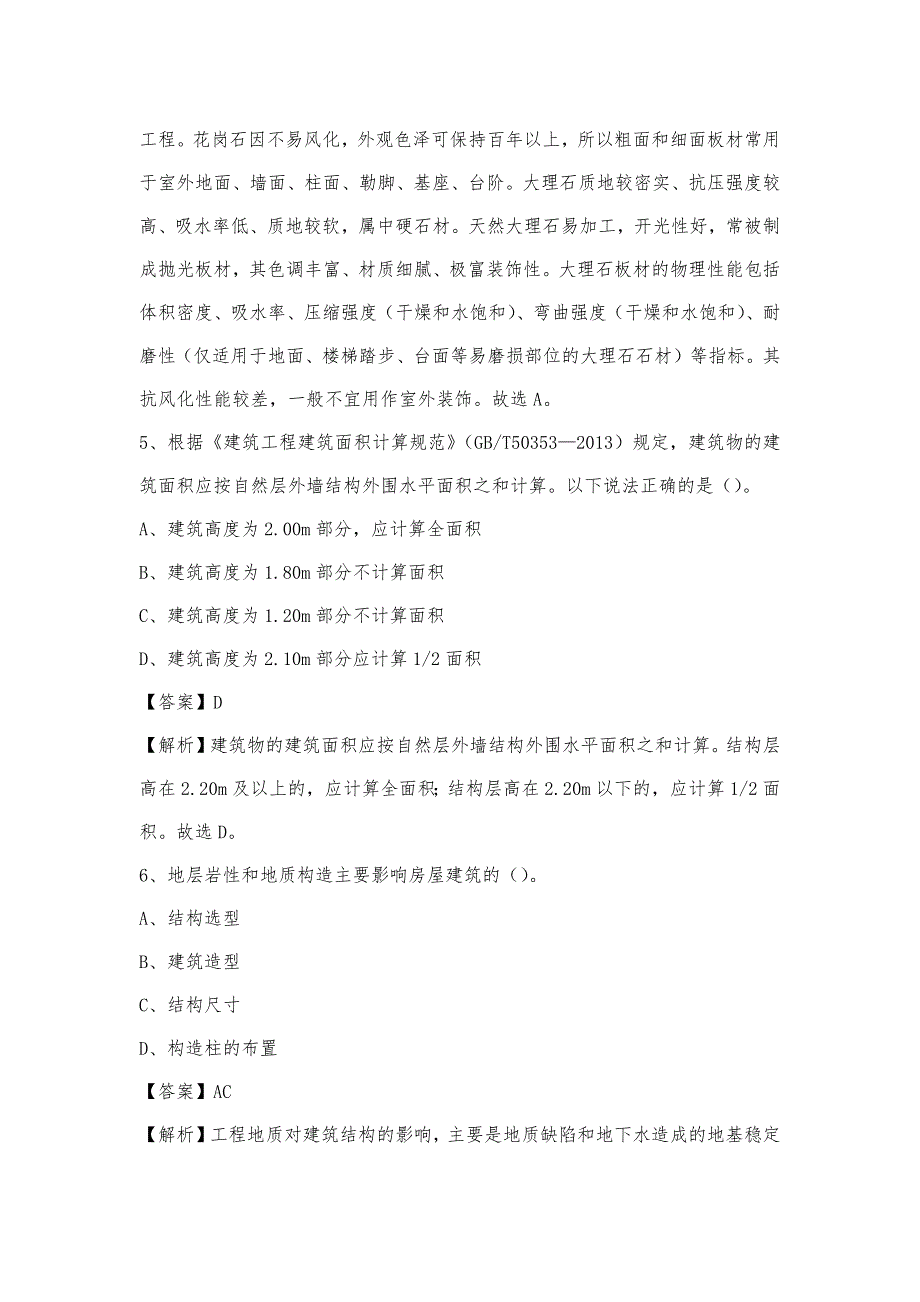 工程。花岗石因不易风化，外观色泽可保持百年以上，所以粗面和细面板材常用于室外地面、墙面、柱面、勒脚、基座、台阶。大理石质地较密实、抗压强度较高、吸水率低、质地较软，属中硬石材。天然大理石易加工，开光性好，常被制成抛光板材，其色调丰富、材质细腻、极富装饰性。大理石板材的物理性能包括体积密度、吸水率、压缩强度（干燥和水饱和）、弯曲强度（干燥和水饱和）、耐磨性（仅适用于地面、楼梯踏步、台面等易磨损部位的大理石石材）等指标。其抗风化性能较差，一般不宜用作室外装饰。故选 A。

5、根据《建筑工程建筑面积计算规范》（GB/T50353—2013）规定，建筑物的建筑面积应按自然层外墙结构外围水平面积之和计算。以下说法正确的是（）。

A、建筑高度为 2.00m 部分，应计算全面积

B、建筑高度为 1.80m 部分不计算面积

C、建筑高度为 1.20m 部分不计算面积

D、建筑高度为 2.10m 部分应计算 1/2 面积

【答案】D

【解析】建筑物的建筑面积应按自然层外墙结构外围水平面积之和计算。结构层高在 2.20m 及以上的，应计算全面积；结构层高在 2.20m 以下的，应计算 1/2 面积。故选 D。

6、地层岩性和地质构造主要影响房屋建筑的（）。

A、结构选型

B、建筑造型

C、结构尺寸

D、构造柱的布置

【答案】AC

【解析】工程地质对建筑结构的影响，主要是地质缺陷和地下水造成的地基稳定